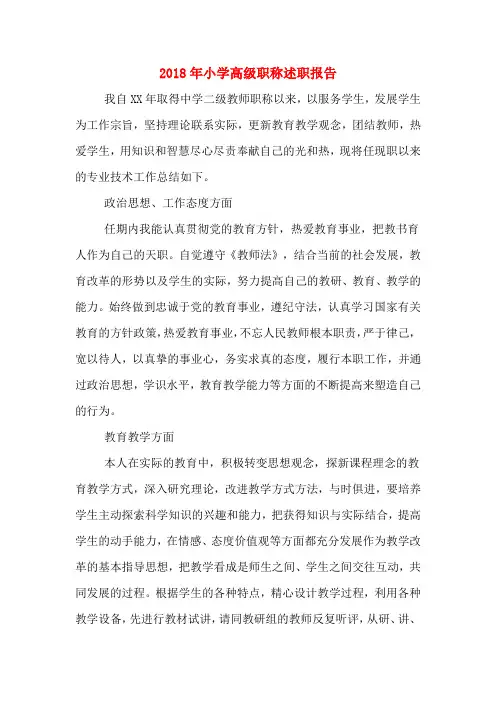 2018年小学高级职称述职报告

我自XX年取得中学二级教师职称以来，以服务学生，发展学生为工作宗旨，坚持理论联系实际，更新教育教学观念，团结教师，热爱学生，用知识和智慧尽心尽责奉献自己的光和热，现将任现职以来的专业技术工作总结如下。

政治思想、工作态度方面

任期内我能认真贯彻党的教育方针，热爱教育事业，把教书育人作为自己的天职。自觉遵守《教师法》，结合当前的社会发展，教育改革的形势以及学生的实际，努力提高自己的教研、教育、教学的能力。始终做到忠诚于党的教育事业，遵纪守法，认真学习国家有关教育的方针政策，热爱教育事业，不忘人民教师根本职责，严于律己，宽以待人，以真挚的事业心，务实求真的态度，履行本职工作，并通过政治思想，学识水平，教育教学能力等方面的不断提高来塑造自己的行为。

教育教学方面

本人在实际的教育中，积极转变思想观念，探新课程理念的教育教学方式，深入研究理论，改进教学方式方法，与时俱进，要培养学生主动探索科学知识的兴趣和能力，把获得知识与实际结合，提高学生的动手能力，在情感、态度价值观等方面都充分发展作为教学改革的基本指导思想，把教学看成是师生之间、学生之间交往互动，共同发展的过程。根据学生的各种特点，精心设计教学过程，利用各种教学设备，先进行教材试讲，请同教研组的教师反复听评，从研、讲、